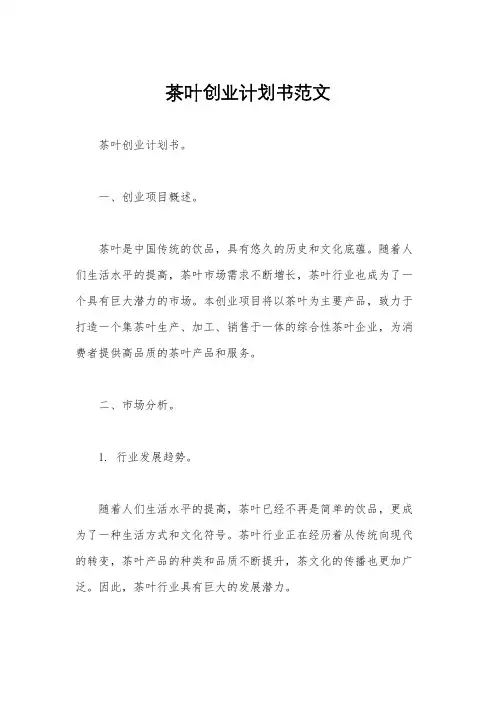 茶叶创业计划书范文

茶叶创业计划书。

一、创业项目概述。

茶叶是中国传统的饮品，具有悠久的历史和文化底蕴。随着人们生活水平的提高，茶叶市场需求不断增长，茶叶行业也成为了一个具有巨大潜力的市场。本创业项目将以茶叶为主要产品，致力于打造一个集茶叶生产、加工、销售于一体的综合性茶叶企业，为消费者提供高品质的茶叶产品和服务。

二、市场分析。

1. 行业发展趋势。

随着人们生活水平的提高，茶叶已经不再是简单的饮品，更成为了一种生活方式和文化符号。茶叶行业正在经历着从传统向现代的转变，茶叶产品的种类和品质不断提升，茶文化的传播也更加广泛。因此，茶叶行业具有巨大的发展潜力。